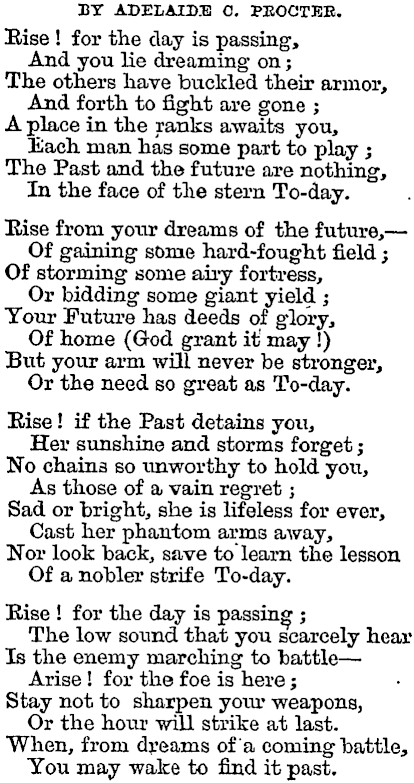 BY ADELAIDE C. PROCTER.

Rise! for the day is passing,
And you lie dreaming on;
The others have buckled their armor,
And forth to fight are gone;
A place in the ranks awaits you,
Each man has some part to play;
The Past and the future are nothing,
In the face of the stern To-day.

Rise from your dreams of the future,—
Of gaining some hard-fought field;
Of storming some airy fortress,
Or bidding some giant yield;
Your Future has deeds of glory,
Of home (God grant it may!)
But your arm will never be stronger,
Or the need so great as To-day.

Rise! if the Past detains you,
Her sunshine and storms forget;
No chains so unworthy to hold you,
As those of a vain regret;
Sad or bright, she is lifeless for ever,
Cast her phantom arms away,
Nor look back, save to learn the lesson
Of a nobler strife To-day.

Rise! for the day is passing;
The low sound that you scarcely hear
Is the enemy marching to battle—
Arise! for the foe is here;
Stay not to sharpen your weapons,
Or the hour will strike at last.
When, from dreams of a coming battle,
You may wake to find it past.